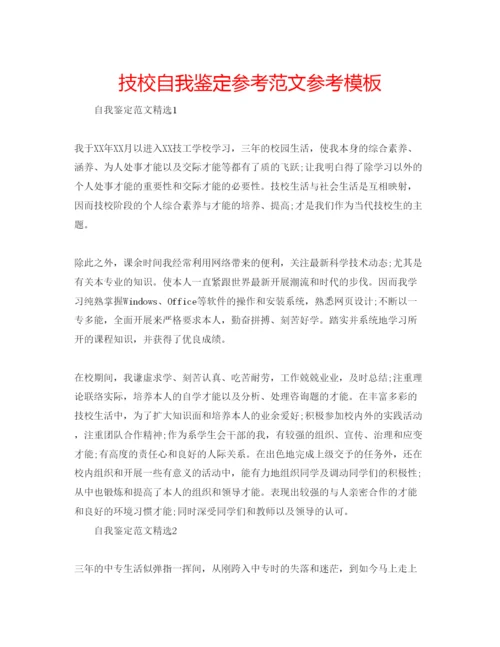 技校自我鉴定参考范文参考模板

自我鉴定范文精选1

我于XX年XX月以进入XX技工学校学习，三年的校园生活，使我本身的综合素养、涵养、为人处事才能以及交际才能等都有了质的飞跃;让我明白得了除学习以外的个人处事才能的重要性和交际才能的必要性。技校生活与社会生活是互相映射，因而技校阶段的个人综合素养与才能的培养、提高;才是我们作为当代技校生的主题。

除此之外，课余时间我经常利用网络带来的便利，关注最新科学技术动态;尤其是有关本专业的知识。使本人一直紧跟世界最新开展潮流和时代的步伐。因而我学习纯熟掌握Windows、Office等软件的操作和安装系统，熟悉网页设计;不断以一专多能，全面开展来严格要求本人，勤奋拼搏、刻苦好学。踏实并系统地学习所开的课程知识，并获得了优良成绩。

在校期间，我谦虚求学、刻苦认真、吃苦耐劳，工作兢兢业业，及时总结;注重理论联络实际，培养本人的自学才能以及分析、处理咨询题的才能。在丰富多彩的技校生活中，为了扩大知识面和培养本人的业余爱好;积极参加校内外的实践活动，注重团队合作精神;作为系学生会干部的我，有较强的组织、宣传、治理和应变才能;有高度的责任心和良好的人际关系。在出色地完成上级交予的任务外，还在校内组织和开展一些有意义的活动中，能有力地组织同学及调动同学们的积极性;从中也锻炼和提高了本人的组织和领导才能。表现出较强的与人亲密合作的才能和良好的环境习惯才能;同时深受同学们和教师以及领导的认可。

自我鉴定范文精选2

三年的中专生活似弹指一挥间，从刚跨入中专时的失落和迷茫，到如今马上走上